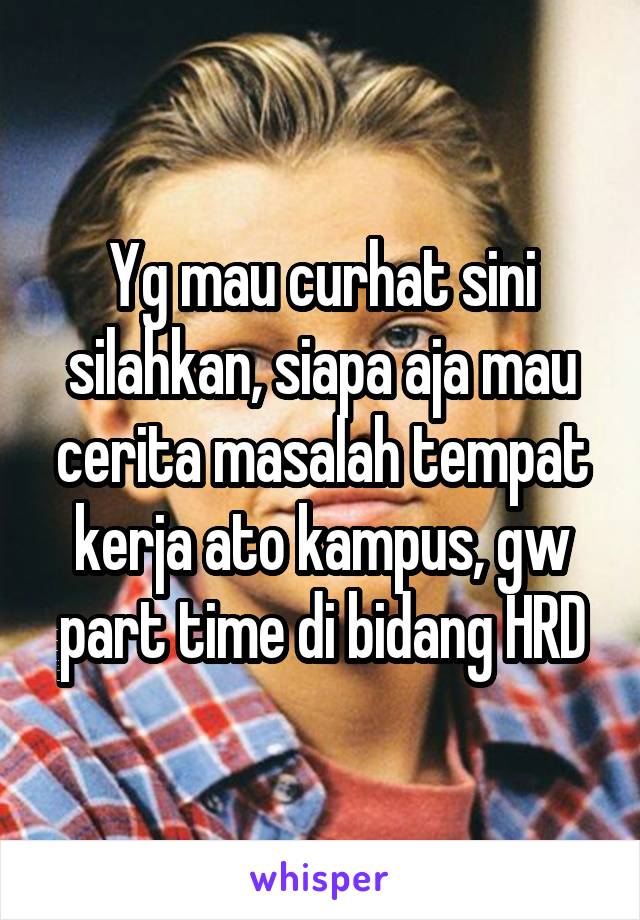 Yg mau curhat sini silahkan, siapa aja mau cerita masalah tempat kerja ato kampus, gw part time di bidang HRD

whisper